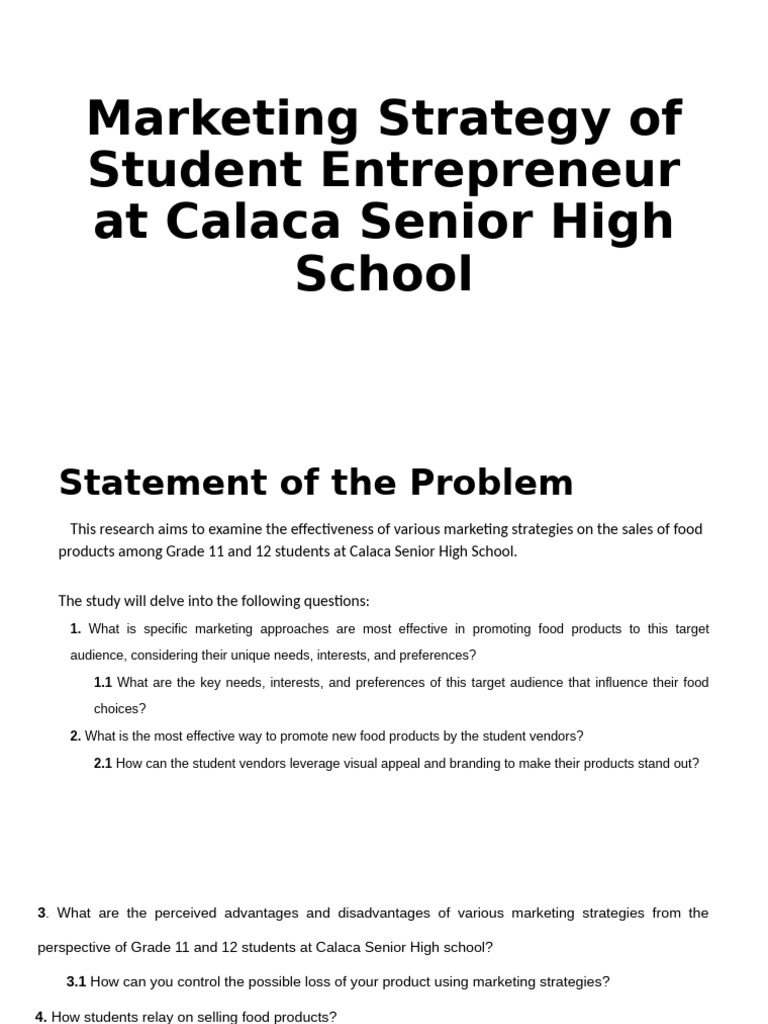 Marketing Strategy of Student Entrepreneur at Calaca Senior High School

Statement of the Problem

This research aims to examine the effectiveness of various marketing strategies on the sales of food products among Grade 11 and 12 students at Calaca Senior High School.

The study will delve into the following questions:

1. What is specific marketing approaches are most effective in promoting food products to this target audience, considering their unique needs, interests, and preferences?

1.1 What are the key needs, interests, and preferences of this target audience that influence their food choices?

2. What is the most effective way to promote new food products by the student vendors?

2.1 How can the student vendors leverage visual appeal and branding to make their products stand out?

3. What are the perceived advantages and disadvantages of various marketing strategies from the perspective of Grade 11 and 12 students at Calaca Senior High school?

3.1 How can you control the possible loss of your product using marketing strategies?

4. How students relay on selling food products?